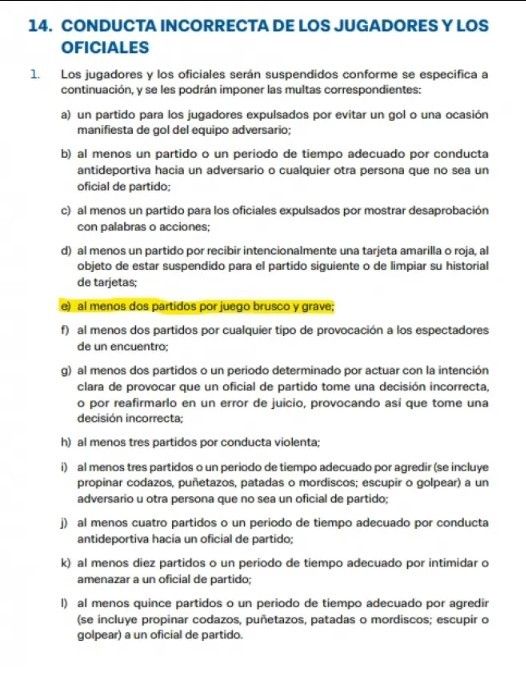 14. CONDUCTA INCORRECTA DE LOS JUGADORES Y LOS OFICIALES

1. Los jugadores y los oficiales serán suspendidos conforme se especifica a continuación, y se les podrán imponer las multas correspondientes:

a) un partido para los jugadores expulsados por evitar un gol o una ocasión manifiesta de gol del equipo adversario;

b) al menos un partido o un periodo de tiempo adecuado por conducta antideportiva hacia un adversario o cualquier otra persona que no sea un oficial de partido;

c) al menos un partido para los oficiales expulsados por mostrar desaprobación con palabras o acciones;

d) al menos un partido por recibir intencionalmente una tarjeta amarilla o roja, al objeto de estar suspendido para el partido siguiente o de limpiar su historial de tarjetas;

e) al menos dos partidos por juego brusco y grave;

f) al menos dos partidos por cualquier tipo de provocación a los espectadores de un encuentro;

g) al menos dos partidos o un periodo determinado por actuar con la intención clara de provocar que un oficial de partido tome una decisión incorrecta, o por reafirmarlo en un error de juicio, provocando así que tome una decisión incorrecta;

h) al menos tres partidos por conducta violenta;

i) al menos tres partidos o un periodo de tiempo adecuado por agredir (se incluye propinar codazos, puñetazos, patadas o mordiscos; escupir o golpear) a un adversario u otra persona que no sea un oficial de partido;

j) al menos cuatro partidos o un periodo de tiempo adecuado por conducta antideportiva hacia un oficial de partido;

k) al menos diez partidos o un periodo de tiempo adecuado por intimidar o amenazar a un oficial de partido;

l) al menos quince partidos o un periodo de tiempo adecuado por agredir (se incluye propinar codazos, puñetazos, patadas o mordiscos; escupir o golpear) a un oficial de partido.